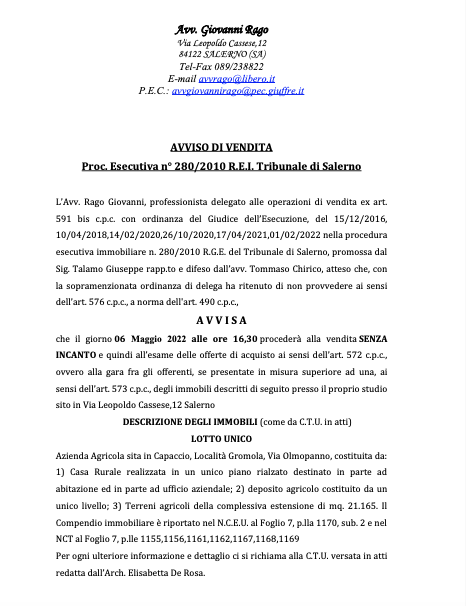 Avv. Giovanni Rago
Via Leopoldo Cassese,12
84122 SALERNO (SA)
Tel-Fax 089/238822
E-mail avvrago@libero.it
P.E.C.: avvgiovannirago@pec.giuffre.it

AVVISO DI VENDITA
Proc. Esecutiva n° 280/2010 R.E.I. Tribunale di Salerno

L'Avv. Rago Giovanni, professionista delegato alle operazioni di vendita ex art. 591 bis c.p.c. con ordinanza del Giudice dell'Esecuzione, del 15/12/2016, 10/04/2018,14/02/2020,26/10/2020,17/04/2021,01/02/2022 nella procedura esecutiva immobiliare n. 280/2010 R.G.E. del Tribunale di Salerno, promossa dal Sig. Talamo Giuseppe rapp.to e difeso dall'avv. Tommaso Chirico, atteso che, con la sopramenzionata ordinanza di delega ha ritenuto di non provvedere ai sensi dell'art. 576 c.p.c., a norma dell'art. 490 c.p.c.,

A V V I S A

che il giorno 06 Maggio 2022 alle ore 16,30 procederà alla vendita SENZA INCANTO e quindi all'esame delle offerte di acquisto ai sensi dell'art. 572 c.p.c., ovvero alla gara fra gli offerenti, se presentate in misura superiore ad una, ai sensi dell'art. 573 c.p.c., degli immobili descritti di seguito presso il proprio studio sito in Via Leopoldo Cassese,12 Salerno

DESCRIZIONE DEGLI IMMOBILI (come da C.T.U. in atti)
LOTTO UNICO

Azienda Agricola sita in Capaccio, Località Gromola, Via Olmopanno, costituita da: 1) Casa Rurale realizzata in un unico piano rialzato destinato in parte ad abitazione ed in parte ad ufficio aziendale; 2) deposito agricolo costituito da un unico livello; 3) Terreni agricoli della complessiva estensione di mq. 21.165. Il Compendio immobiliare è riportato nel N.C.E.U. al Foglio 7, p.lla 1170, sub. 2 e nel NCT al Foglio 7, p.lle 1155,1156,1161,1162,1167,1168,1169
Per ogni ulteriore informazione e dettaglio ci si richiama alla C.T.U. versata in atti redatta dall'Arch. Elisabetta De Rosa.